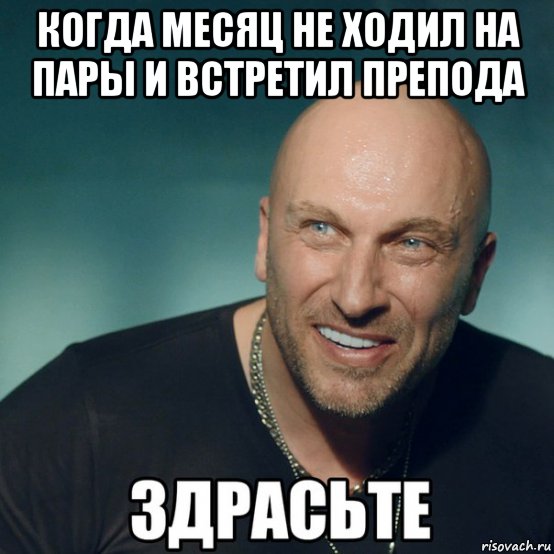 КОГДА МЕСЯЦ НЕ ХОДИЛ НА ПАРЫ И ВСТРЕТИЛ ПРЕПОДА

ЗДРАСЬТЕ

risovach.ru